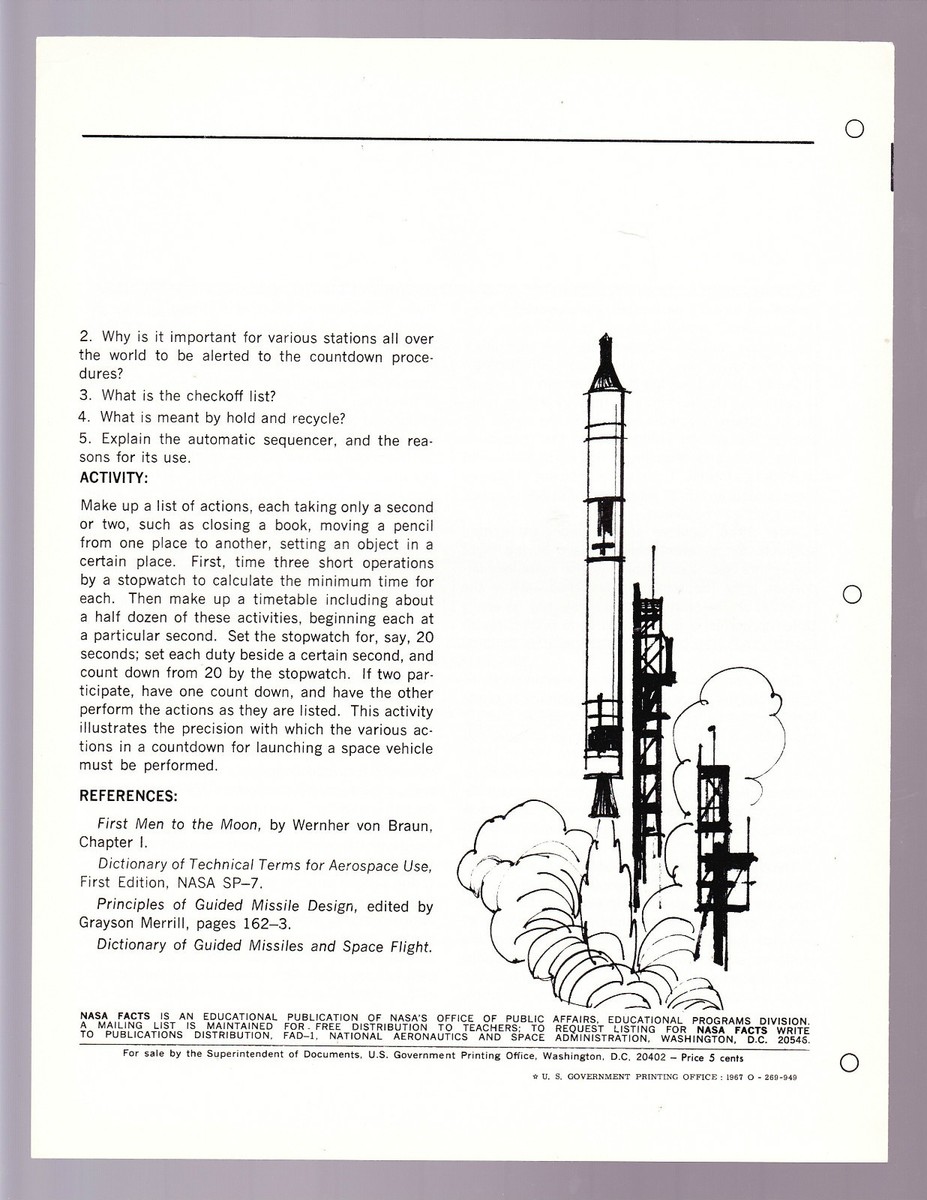 2. Why is it important for various stations all over the world to be alerted to the countdown procedures?

3. What is the checkoff list?

4. What is meant by hold and recycle?

5. Explain the automatic sequencer, and the reasons for its use.

ACTIVITY:

Make up a list of actions, each taking only a second or two, such as closing a book, moving a pencil from one place to another, setting an object in a certain place. First, time three short operations by a stopwatch to calculate the minimum time for each. Then make up a timetable including about a half dozen of these activities, beginning each at a particular second. Set the stopwatch for, say, 20 seconds; set each duty beside a certain second, and count down from 20 by the stopwatch. If two participate, have one count down, and have the other perform the actions as they are listed. This activity illustrates the precision with which the various actions in a countdown for launching a space vehicle must be performed.

REFERENCES:

First Men to the Moon, by Wernher von Braun, Chapter I.

Dictionary of Technical Terms for Aerospace Use, First Edition, NASA SP–7.

Principles of Guided Missile Design, edited by Grayson Merrill, pages 162–3.

Dictionary of Guided Missiles and Space Flight.

NASA FACTS IS AN EDUCATIONAL PUBLICATION OF NASA'S OFFICE OF PUBLIC AFFAIRS, EDUCATIONAL PROGRAMS DIVISION. A MAILING LIST IS MAINTAINED FOR FREE DISTRIBUTION TO TEACHERS; TO REQUEST LISTING FOR NASA FACTS WRITE TO PUBLICATIONS DISTRIBUTION, FAD–1, NATIONAL AERONAUTICS AND SPACE ADMINISTRATION, WASHINGTON, D.C. 20546.

For sale by the Superintendent of Documents, U.S. Government Printing Office, Washington, D.C. 20402 – Price 5 cents

☆ U. S. GOVERNMENT PRINTING OFFICE : 1967 O - 269-949